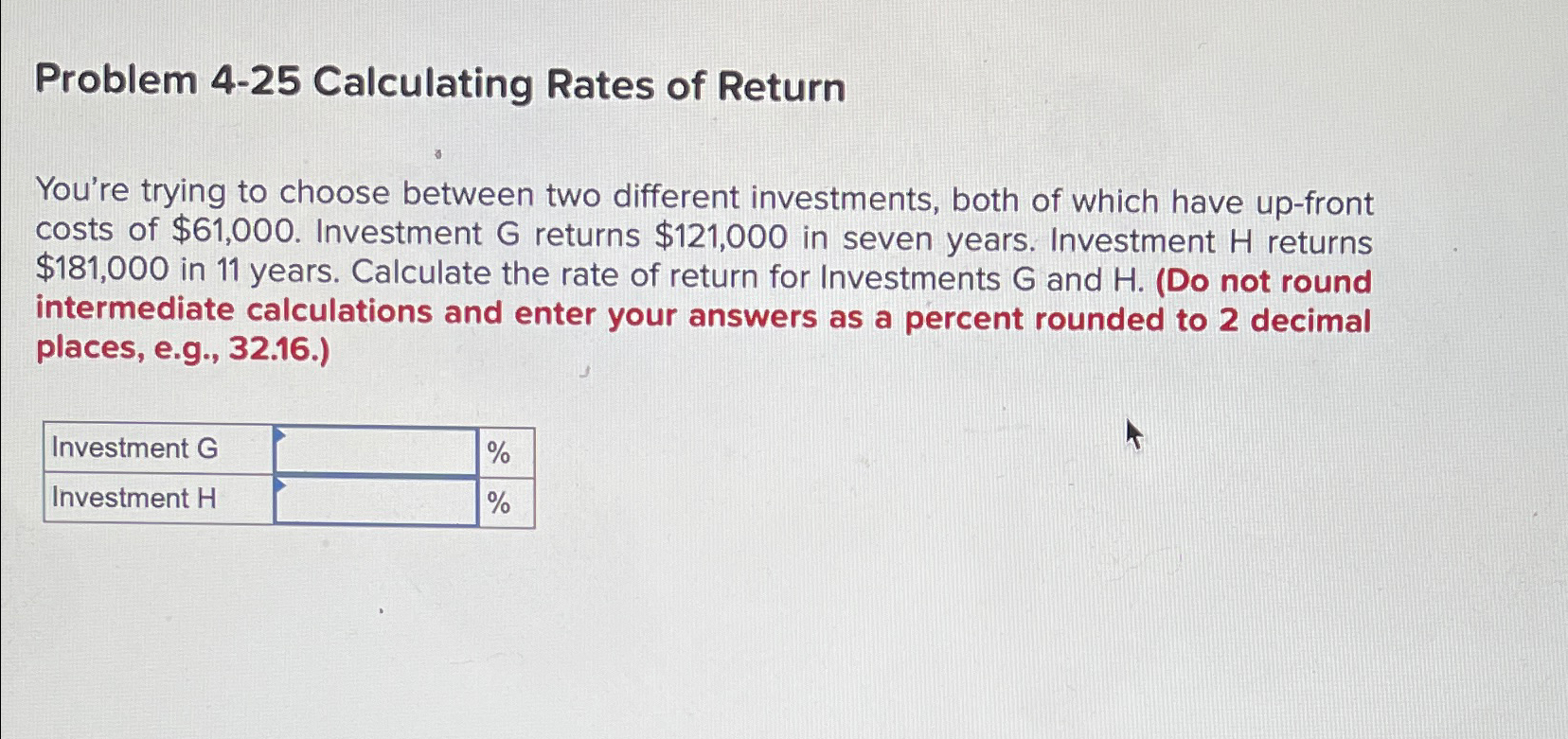 Problem 4-25 Calculating Rates of Return

You're trying to choose between two different investments, both of which have up-front costs of $61,000. Investment G returns $121,000 in seven years. Investment H returns $181,000 in 11 years. Calculate the rate of return for Investments G and H. (Do not round intermediate calculations and enter your answers as a percent rounded to 2 decimal places, e.g., 32.16.)

| Investment G |  | % |
|---|---|---|
| Investment H |  | % |